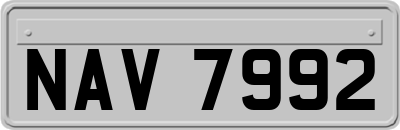 NAV 7992